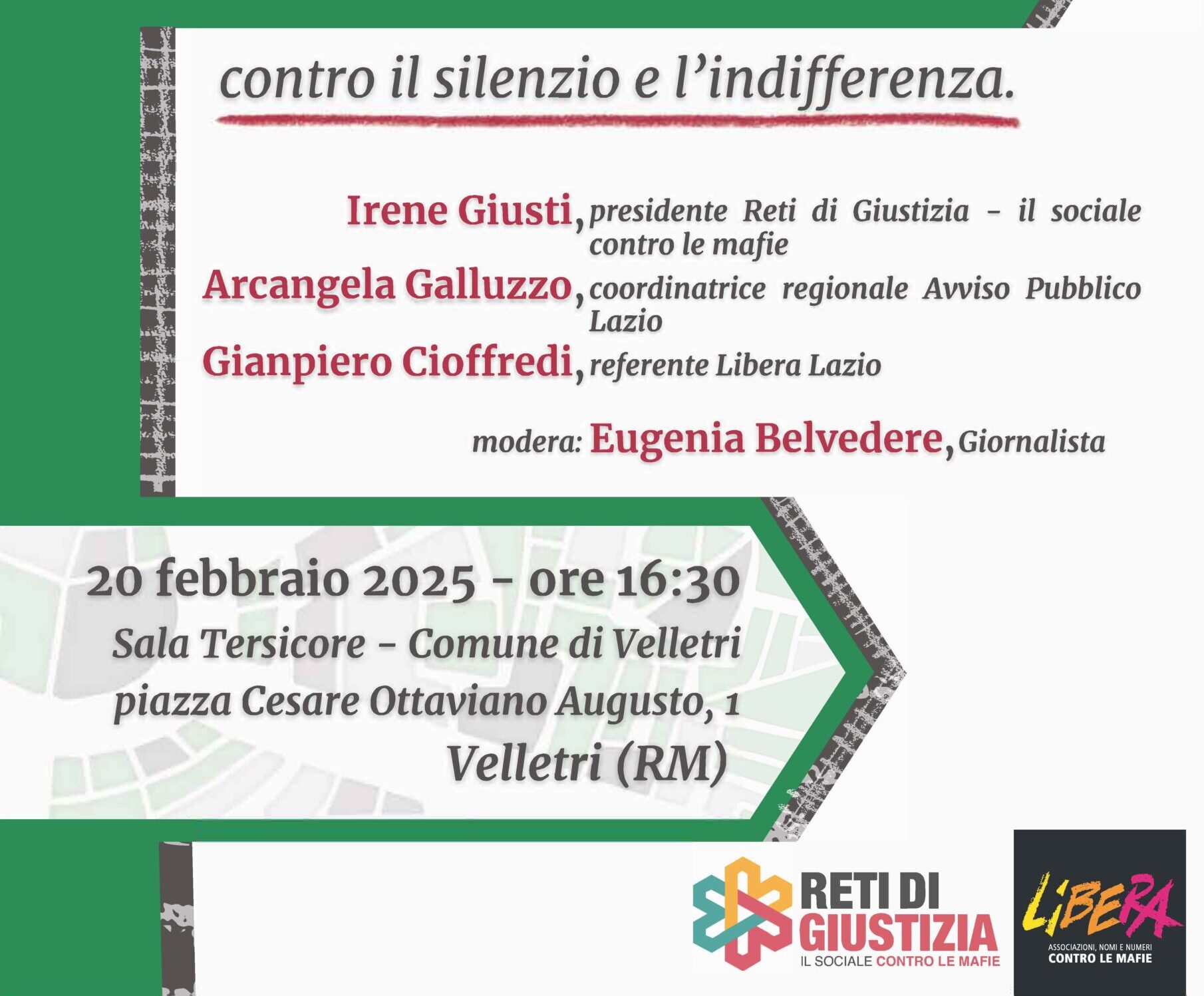 contro il silenzio e l'indifferenza.

Irene Giusti, presidente Reti di Giustizia - il sociale contro le mafie

Arcangela Galluzzo, coordinatrice regionale Avviso Pubblico Lazio

Gianpiero Cioffredi, referente Libera Lazio

modera: Eugenia Belvedere, Giornalista

20 febbraio 2025 - ore 16:30

Sala Tersicore - Comune di Velletri
piazza Cesare Ottaviano Augusto, 1
Velletri (RM)

RETI DI GIUSTIZIA
IL SOCIALE CONTRO LE MAFIE

LIBERA
ASSOCIAZIONI, NOMI E NUMERI
CONTRO LE MAFIE